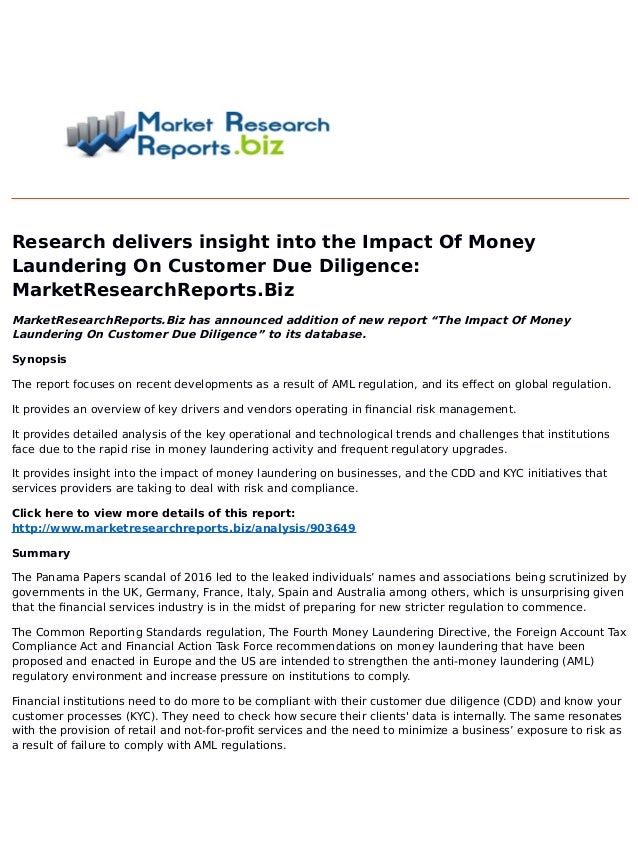 Market Research Reports.biz

Research delivers insight into the Impact Of Money Laundering On Customer Due Diligence: MarketResearchReports.Biz

MarketResearchReports.Biz has announced addition of new report “The Impact Of Money Laundering On Customer Due Diligence” to its database.

Synopsis

The report focuses on recent developments as a result of AML regulation, and its effect on global regulation.

It provides an overview of key drivers and vendors operating in financial risk management.

It provides detailed analysis of the key operational and technological trends and challenges that institutions face due to the rapid rise in money laundering activity and frequent regulatory upgrades.

It provides insight into the impact of money laundering on businesses, and the CDD and KYC initiatives that services providers are taking to deal with risk and compliance.

Click here to view more details of this report:
http://www.marketresearchreports.biz/analysis/903649

Summary

The Panama Papers scandal of 2016 led to the leaked individuals’ names and associations being scrutinized by governments in the UK, Germany, France, Italy, Spain and Australia among others, which is unsurprising given that the financial services industry is in the midst of preparing for new stricter regulation to commence.

The Common Reporting Standards regulation, The Fourth Money Laundering Directive, the Foreign Account Tax Compliance Act and Financial Action Task Force recommendations on money laundering that have been proposed and enacted in Europe and the US are intended to strengthen the anti-money laundering (AML) regulatory environment and increase pressure on institutions to comply.

Financial institutions need to do more to be compliant with their customer due diligence (CDD) and know your customer processes (KYC). They need to check how secure their clients' data is internally. The same resonates with the provision of retail and not-for-profit services and the need to minimize a business’ exposure to risk as a result of failure to comply with AML regulations.